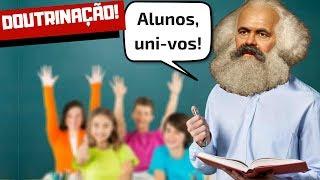 DOUTRINAÇÃO!

Alunos, uni-vos!